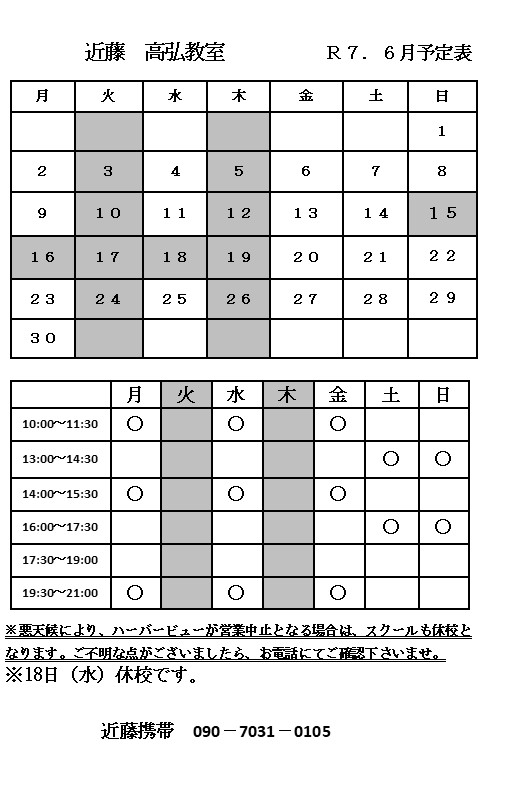 近藤　高弘教室　　　Ｒ７．６月予定表

| 月 | 火 | 水 | 木 | 金 | 土 | 日 |
|---|---|---|---|---|---|---|
| | | | | | | １ |
| ２ | ３ | ４ | ５ | ６ | ７ | ８ |
| ９ | １０ | １１ | １２ | １３ | １４ | １５ |
| １６ | １７ | １８ | １９ | ２０ | ２１ | ２２ |
| ２３ | ２４ | ２５ | ２６ | ２７ | ２８ | ２９ |
| ３０ | | | | | | |

| | 月 | 火 | 水 | 木 | 金 | 土 | 日 |
|---|---|---|---|---|---|---|---|
| 10:00～11:30 | ○ | | ○ | | ○ | | |
| 13:00～14:30 | | | | | | ○ | ○ |
| 14:00～15:30 | ○ | | ○ | | ○ | | |
| 16:00～17:30 | | | | | | ○ | ○ |
| 17:30～19:00 | | | | | | | |
| 19:30～21:00 | ○ | | ○ | | ○ | | |

※悪天候により、ハーバービューが営業中止となる場合は、スクールも休校となります。ご不明な点がございましたら、お電話にてご確認下さいませ。
※18日（水）休校です。

近藤携帯　090－7031－0105